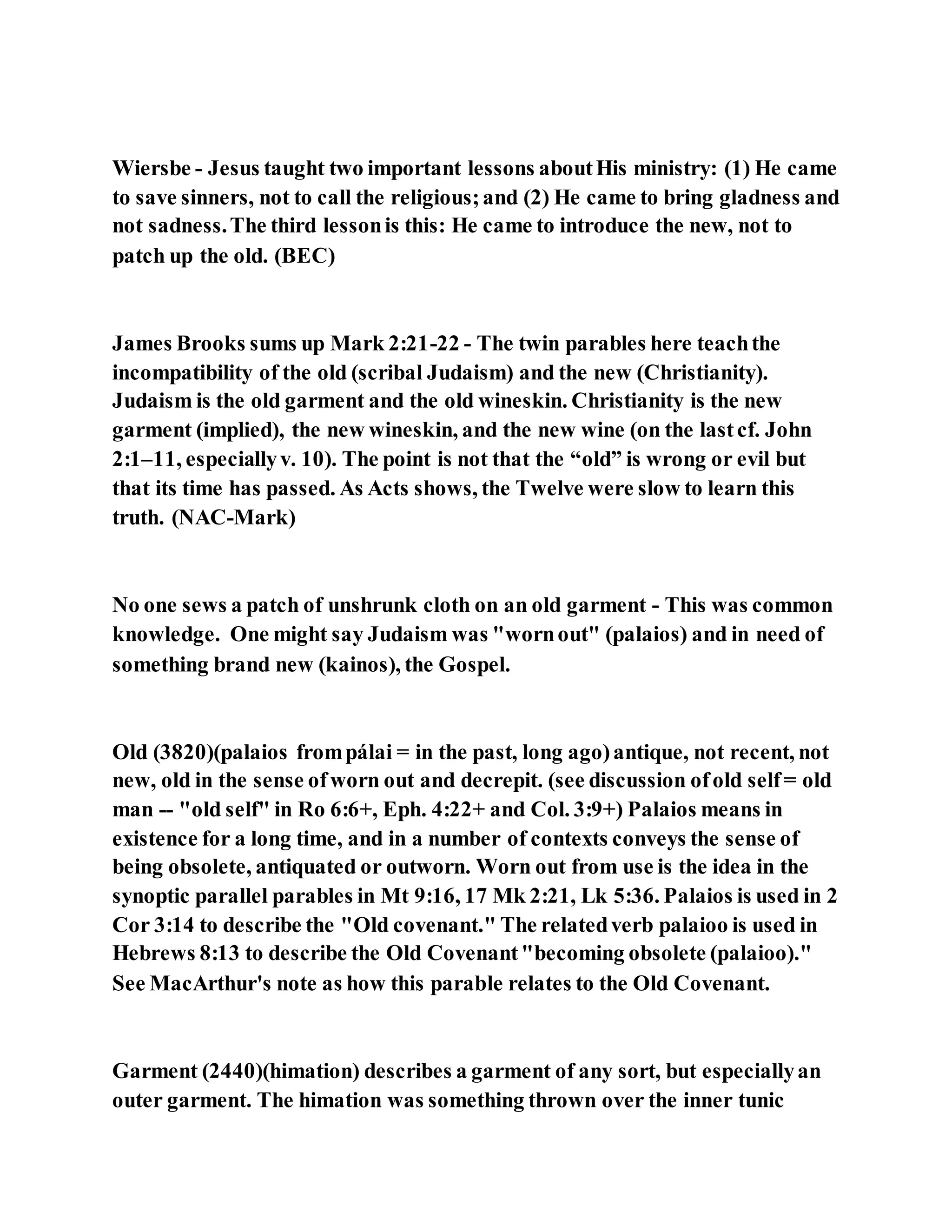 Wiersbe - Jesus taught two important lessons about His ministry: (1) He came to save sinners, not to call the religious; and (2) He came to bring gladness and not sadness. The third lesson is this: He came to introduce the new, not to patch up the old. (BEC)

James Brooks sums up Mark 2:21-22 - The twin parables here teach the incompatibility of the old (scribal Judaism) and the new (Christianity). Judaism is the old garment and the old wineskin. Christianity is the new garment (implied), the new wineskin, and the new wine (on the last cf. John 2:1–11, especially v. 10). The point is not that the “old” is wrong or evil but that its time has passed. As Acts shows, the Twelve were slow to learn this truth. (NAC-Mark)

No one sews a patch of unshrunk cloth on an old garment - This was common knowledge. One might say Judaism was "worn out" (palaios) and in need of something brand new (kainos), the Gospel.

Old (3820)(palaios from pálai = in the past, long ago) antique, not recent, not new, old in the sense of worn out and decrepit. (see discussion of old self = old man -- "old self" in Ro 6:6+, Eph. 4:22+ and Col. 3:9+) Palaios means in existence for a long time, and in a number of contexts conveys the sense of being obsolete, antiquated or outworn. Worn out from use is the idea in the synoptic parallel parables in Mt 9:16, 17 Mk 2:21, Lk 5:36. Palaios is used in 2 Cor 3:14 to describe the "Old covenant." The related verb palaioo is used in Hebrews 8:13 to describe the Old Covenant "becoming obsolete (palaioo)." See MacArthur's note as how this parable relates to the Old Covenant.

Garment (2440)(himation) describes a garment of any sort, but especially an outer garment. The himation was something thrown over the inner tunic